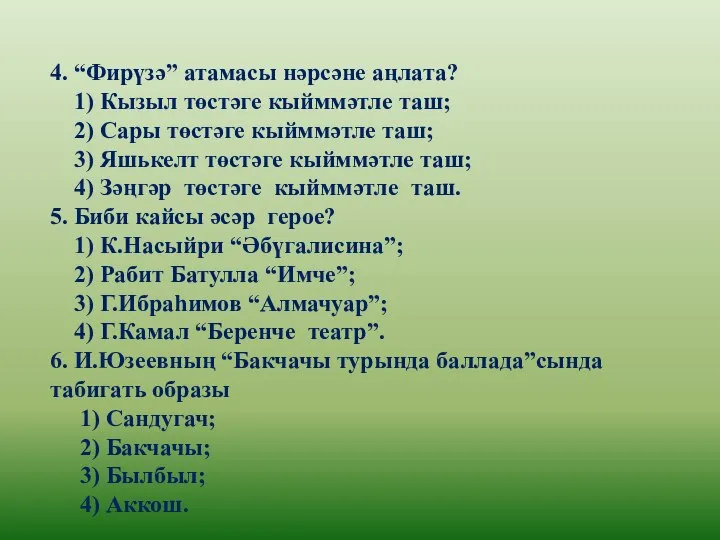 4. “Фирүзә” атамасы нәрсәне аңлата?
1) Кызыл төстәге кыйммәтле таш;
2) Сары төстәге кыйммәтле таш;
3) Яшькелт төстәге кыйммәтле таш;
4) Зәңгәр төстәге кыйммәтле таш.
5. Биби кайсы әсәр герое?
1) К.Насыйри “Әбүгалисина”;
2) Рабит Батулла “Имче”;
3) Г.Ибраһимов “Алмачуар”;
4) Г.Камал “Беренче театр”.
6. И.Юзеевның “Бакчачы турында баллада”сында табигать образы
1) Сандугач;
2) Бакчачы;
3) Былбыл;
4) Аккош.